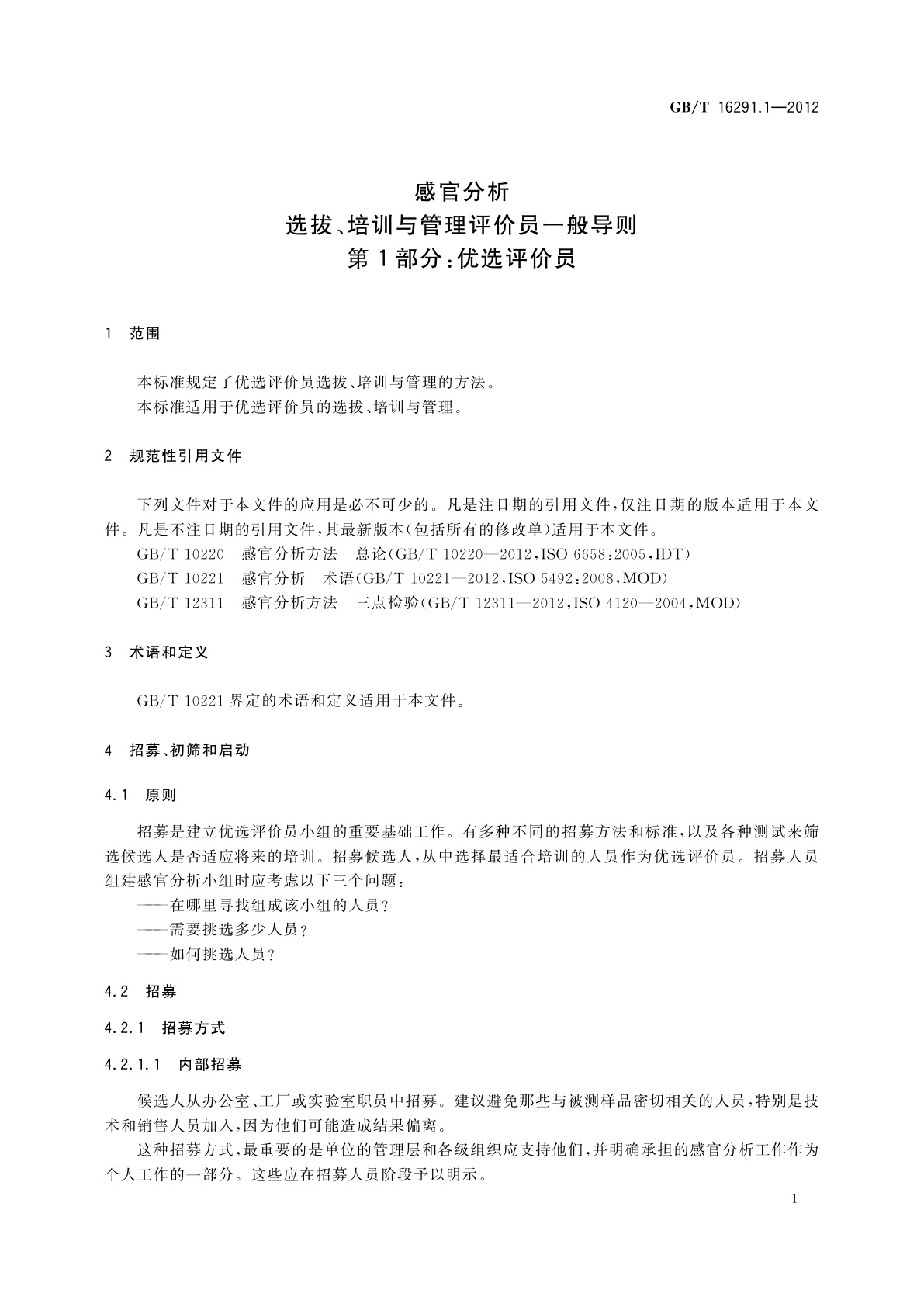 GB/T 16291.1—2012

感官分析
选拔、培训与管理评价员一般导则
第1部分：优选评价员

1 范围

本标准规定了优选评价员选拔、培训与管理的方法。
本标准适用于优选评价员的选拔、培训与管理。

2 规范性引用文件

下列文件对于本文件的应用是必不可少的。凡是注日期的引用文件，仅注日期的版本适用于本文件。凡是不注日期的引用文件，其最新版本(包括所有的修改单)适用于本文件。
GB/T 10220 感官分析方法 总论(GB/T 10220—2012，ISO 6658：2005，IDT)
GB/T 10221 感官分析 术语(GB/T 10221—2012，ISO 5492：2008，MOD)
GB/T 12311 感官分析方法 三点检验(GB/T 12311—2012，ISO 4120—2004，MOD)

3 术语和定义

GB/T 10221 界定的术语和定义适用于本文件。

4 招募、初筛和启动

4.1 原则

招募是建立优选评价员小组的重要基础工作。有多种不同的招募方法和标准，以及各种测试来筛选候选人是否适应将来的培训。招募候选人，从中选择最适合培训的人员作为优选评价员。招募人员组建感官分析小组时应考虑以下三个问题：
——在哪里寻找组成该小组的人员？
——需要挑选多少人员？
——如何挑选人员？

4.2 招募

4.2.1 招募方式

4.2.1.1 内部招募

候选人从办公室、工厂或实验室职员中招募。建议避免那些与被测样品密切相关的人员，特别是技术和销售人员加入，因为他们可能造成结果偏离。
这种招募方式，最重要的是单位的管理层和各级组织应支持他们，并明确承担的感官分析工作作为个人工作的一部分。这些应在招募人员阶段予以明示。

1